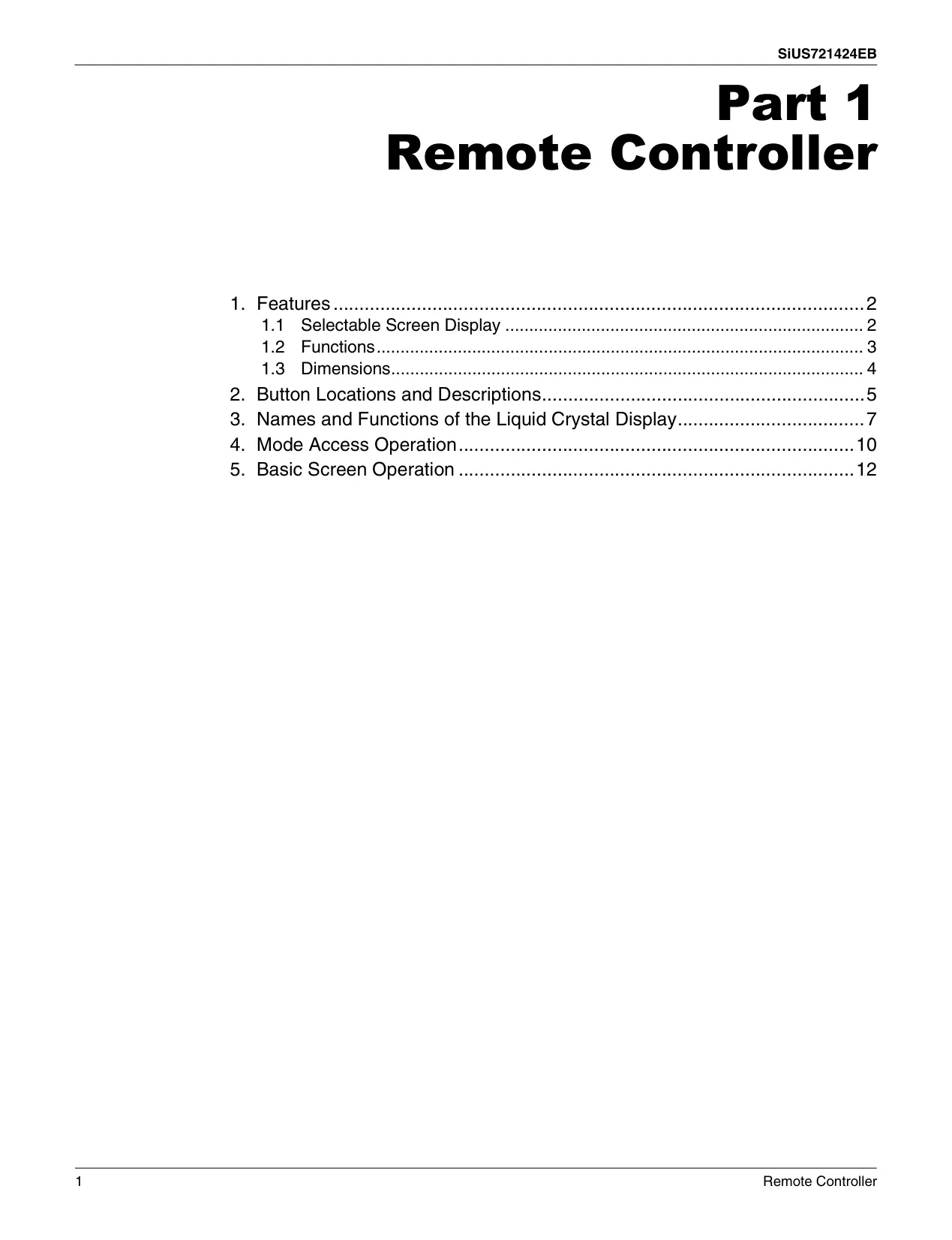 SiUS721424EB

Part 1
Remote Controller

1. Features 2
1.1 Selectable Screen Display 2
1.2 Functions 3
1.3 Dimensions 4
2. Button Locations and Descriptions 5
3. Names and Functions of the Liquid Crystal Display 7
4. Mode Access Operation 10
5. Basic Screen Operation 12

1 Remote Controller